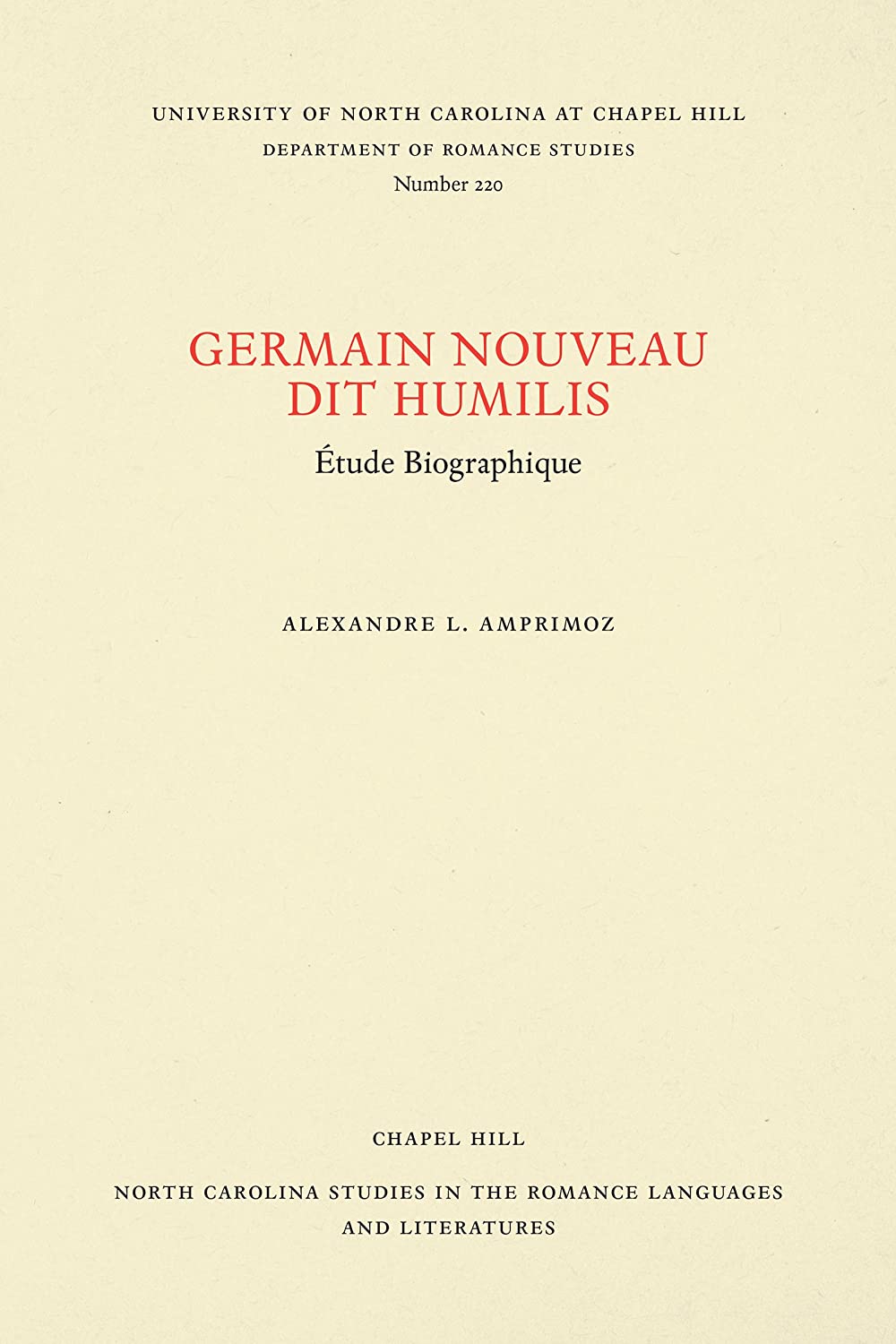 UNIVERSITY OF NORTH CAROLINA AT CHAPEL HILL
DEPARTMENT OF ROMANCE STUDIES
Number 220

GERMAIN NOUVEAU
DIT HUMILIS

Étude Biographique

ALEXANDRE L. AMPRIMOZ

CHAPEL HILL

NORTH CAROLINA STUDIES IN THE ROMANCE LANGUAGES AND LITERATURES